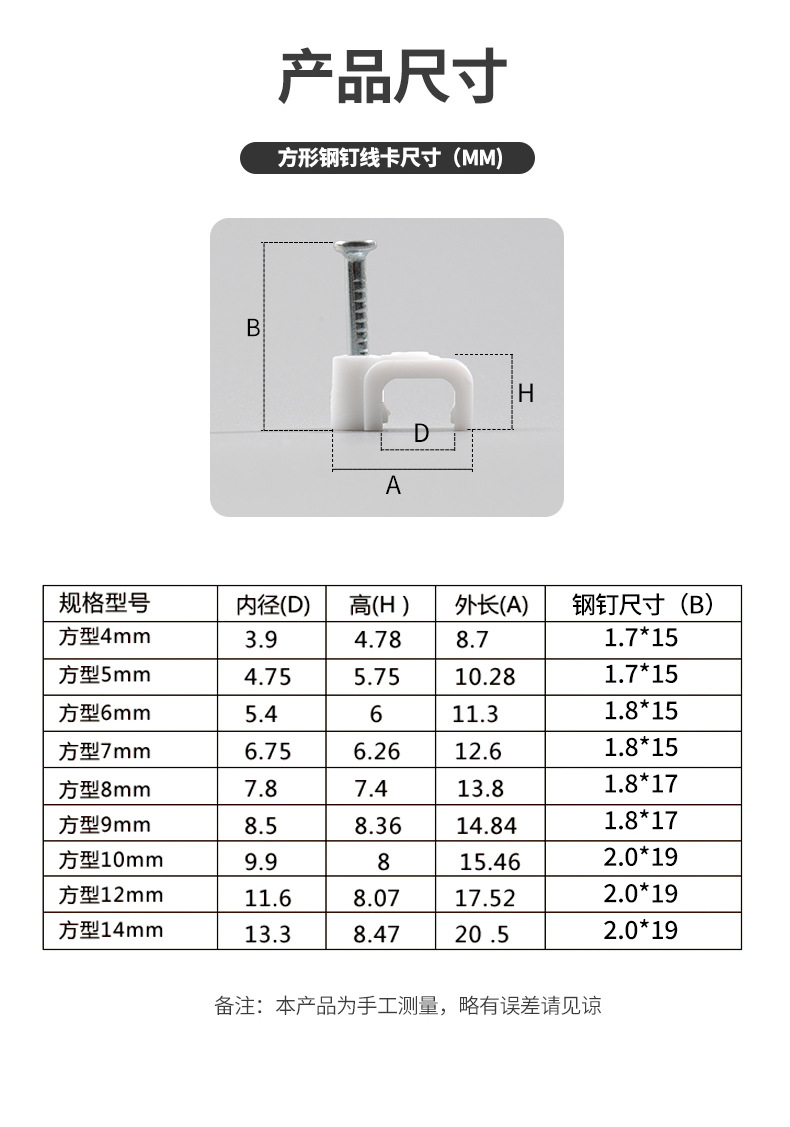 产品尺寸

方形钢钉线卡尺寸（MM)

B
H
D
A

| 规格型号 | 内径(D) | 高(H ) | 外长(A) | 钢钉尺寸（B) |
|---|---|---|---|---|
| 方型4mm | 3.9 | 4.78 | 8.7 | 1.7*15 |
| 方型5mm | 4.75 | 5.75 | 10.28 | 1.7*15 |
| 方型6mm | 5.4 | 6 | 11.3 | 1.8*15 |
| 方型7mm | 6.75 | 6.26 | 12.6 | 1.8*15 |
| 方型8mm | 7.8 | 7.4 | 13.8 | 1.8*17 |
| 方型9mm | 8.5 | 8.36 | 14.84 | 1.8*17 |
| 方型10mm | 9.9 | 8 | 15.46 | 2.0*19 |
| 方型12mm | 11.6 | 8.07 | 17.52 | 2.0*19 |
| 方型14mm | 13.3 | 8.47 | 20 .5 | 2.0*19 |

备注：本产品为手工测量，略有误差请见谅